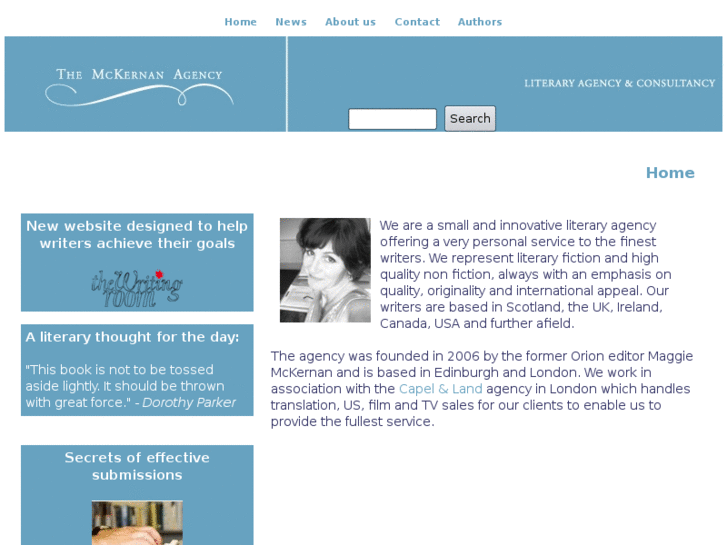 Home News About us Contact Authors

THE MCKERNAN AGENCY

LITERARY AGENCY & CONSULTANCY

Search

Home

New website designed to help writers achieve their goals

theWriting room

A literary thought for the day:

"This book is not to be tossed aside lightly. It should be thrown with great force." - Dorothy Parker

Secrets of effective submissions

We are a small and innovative literary agency offering a very personal service to the finest writers. We represent literary fiction and high quality non fiction, always with an emphasis on quality, originality and international appeal. Our writers are based in Scotland, the UK, Ireland, Canada, USA and further afield.

The agency was founded in 2006 by the former Orion editor Maggie McKernan and is based in Edinburgh and London. We work in association with the Capel & Land agency in London which handles translation, US, film and TV sales for our clients to enable us to provide the fullest service.